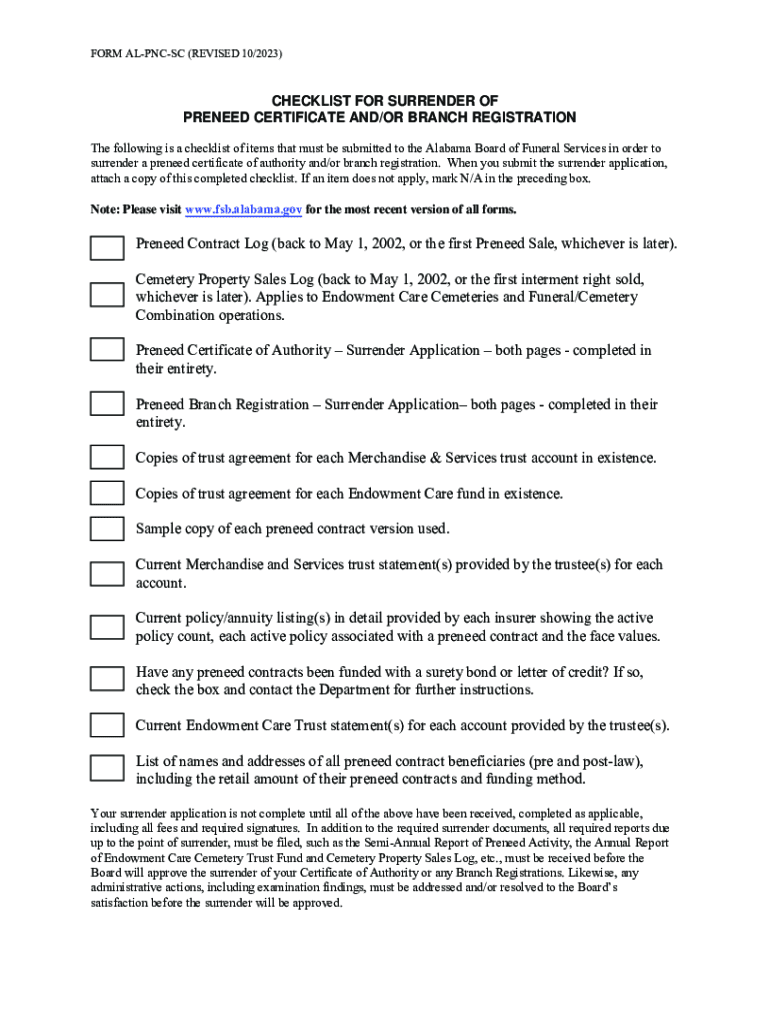 FORM AL-PNC-SC (REVISED 10/2023)

CHECKLIST FOR SURRENDER OF
PRENEED CERTIFICATE AND/OR BRANCH REGISTRATION

The following is a checklist of items that must be submitted to the Alabama Board of Funeral Services in order to surrender a preneed certificate of authority and/or branch registration. When you submit the surrender application, attach a copy of this completed checklist. If an item does not apply, mark N/A in the preceding box.

Note: Please visit www.fsb.alabama.gov for the most recent version of all forms.

Preneed Contract Log (back to May 1, 2002, or the first Preneed Sale, whichever is later).

Cemetery Property Sales Log (back to May 1, 2002, or the first interment right sold, whichever is later). Applies to Endowment Care Cemeteries and Funeral/Cemetery Combination operations.

Preneed Certificate of Authority – Surrender Application – both pages - completed in their entirety.

Preneed Branch Registration – Surrender Application– both pages - completed in their entirety.

Copies of trust agreement for each Merchandise & Services trust account in existence.

Copies of trust agreement for each Endowment Care fund in existence.

Sample copy of each preneed contract version used.

Current Merchandise and Services trust statement(s) provided by the trustee(s) for each account.

Current policy/annuity listing(s) in detail provided by each insurer showing the active policy count, each active policy associated with a preneed contract and the face values.

Have any preneed contracts been funded with a surety bond or letter of credit? If so, check the box and contact the Department for further instructions.

Current Endowment Care Trust statement(s) for each account provided by the trustee(s).

List of names and addresses of all preneed contract beneficiaries (pre and post-law), including the retail amount of their preneed contracts and funding method.

Your surrender application is not complete until all of the above have been received, completed as applicable, including all fees and required signatures. In addition to the required surrender documents, all required reports due up to the point of surrender, must be filed, such as the Semi-Annual Report of Preneed Activity, the Annual Report of Endowment Care Cemetery Trust Fund and Cemetery Property Sales Log, etc., must be received before the Board will approve the surrender of your Certificate of Authority or any Branch Registrations. Likewise, any administrative actions, including examination findings, must be addressed and/or resolved to the Board's satisfaction before the surrender will be approved.